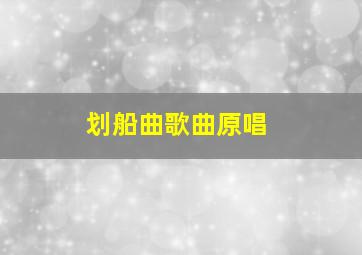 划船曲歌曲原唱